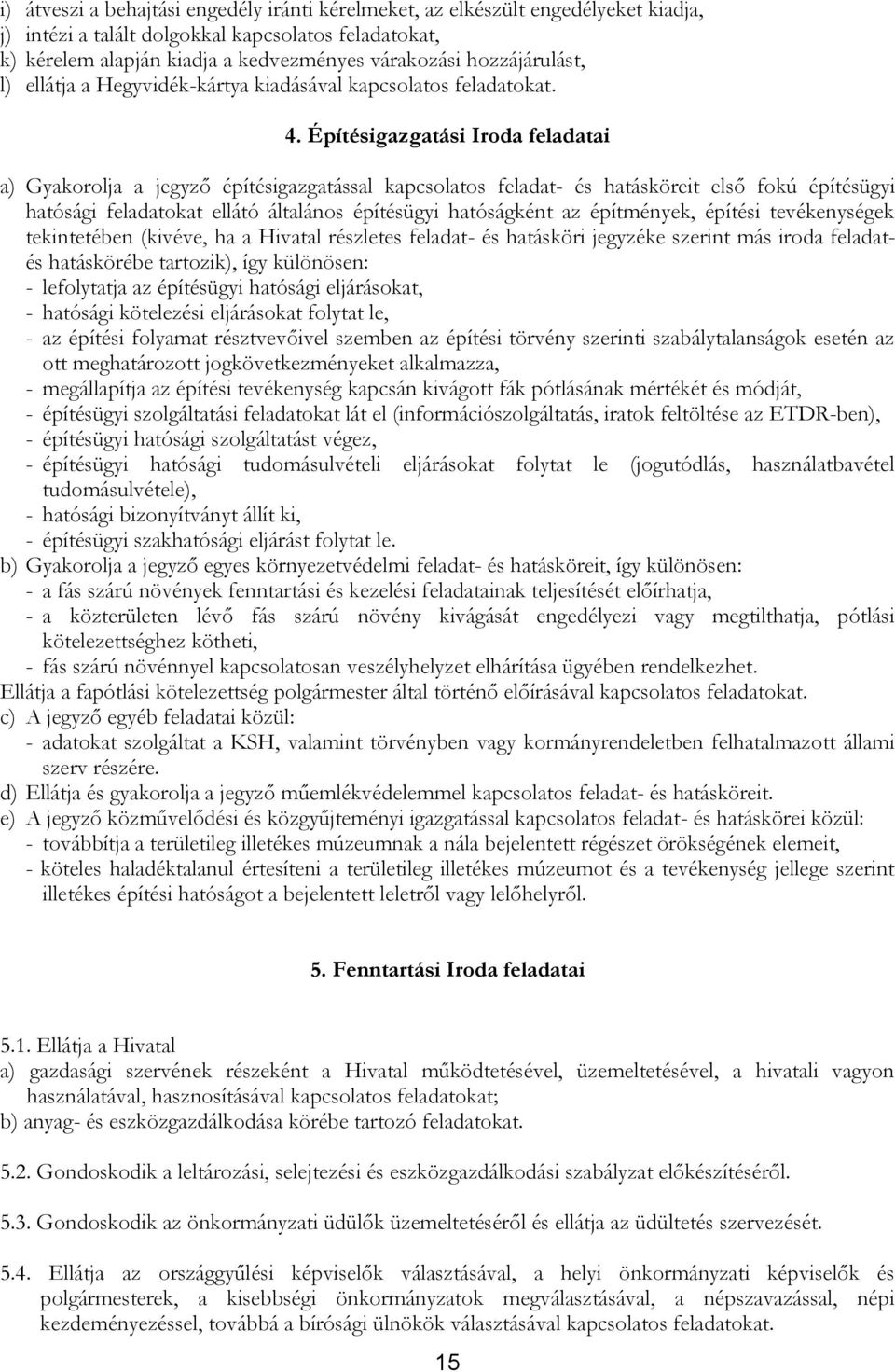 i) átveszi a behajtási engedély iránti kérelmeket, az elkészült engedélyeket kiadja,
j) intézi a talált dolgokkal kapcsolatos feladatokat,
k) kérelem alapján kiadja a kedvezményes várakozási hozzájárulást,
l) ellátja a Hegyvidék-kártya kiadásával kapcsolatos feladatokat.

4. Építésigazgatási Iroda feladatai

a) Gyakorolja a jegyző építésigazgatással kapcsolatos feladat- és hatásköreit első fokú építésügyi hatósági feladatokat ellátó általános építésügyi hatóságként az építmények, építési tevékenységek tekintetében (kivéve, ha a Hivatal részletes feladat- és hatásköri jegyzéke szerint más iroda feladat- és hatáskörébe tartozik), így különösen:
- lefolytatja az építésügyi hatósági eljárásokat,
- hatósági kötelezési eljárásokat folytat le,
- az építési folyamat résztvevőivel szemben az építési törvény szerinti szabálytalanságok esetén az ott meghatározott jogkövetkezményeket alkalmazza,
- megállapítja az építési tevékenység kapcsán kivágott fák pótlásának mértékét és módját,
- építésügyi szolgáltatási feladatokat lát el (információszolgáltatás, iratok feltöltése az ETDR-ben),
- építésügyi hatósági szolgáltatást végez,
- építésügyi hatósági tudomásulvételi eljárásokat folytat le (jogutódlás, használatbavétel tudomásulvétele),
- hatósági bizonyítványt állít ki,
- építésügyi szakhatósági eljárást folytat le.
b) Gyakorolja a jegyző egyes környezetvédelmi feladat- és hatásköreit, így különösen:
- a fás szárú növények fenntartási és kezelési feladatainak teljesítését előírhatja,
- a közterületen lévő fás szárú növény kivágását engedélyezi vagy megtilthatja, pótlási kötelezettséghez kötheti,
- fás szárú növénnyel kapcsolatosan veszélyhelyzet elhárítása ügyében rendelkezhet.
Ellátja a fapótlási kötelezettség polgármester által történő előírásával kapcsolatos feladatokat.
c) A jegyző egyéb feladatai közül:
- adatokat szolgáltat a KSH, valamint törvényben vagy kormányrendeletben felhatalmazott állami szerv részére.
d) Ellátja és gyakorolja a jegyző műemlékvédelemmel kapcsolatos feladat- és hatásköreit.
e) A jegyző közművelődési és közgyűjteményi igazgatással kapcsolatos feladat- és hatáskörei közül:
- továbbítja a területileg illetékes múzeumnak a nála bejelentett régészet örökségének elemeit,
- köteles haladéktalanul értesíteni a területileg illetékes múzeumot és a tevékenység jellege szerint illetékes építési hatóságot a bejelentett leletről vagy lelőhelyről.

5. Fenntartási Iroda feladatai

5.1. Ellátja a Hivatal
a) gazdasági szervének részeként a Hivatal működtetésével, üzemeltetésével, a hivatali vagyon használatával, hasznosításával kapcsolatos feladatokat;
b) anyag- és eszközgazdálkodása körébe tartozó feladatokat.

5.2. Gondoskodik a leltározási, selejtezési és eszközgazdálkodási szabályzat előkészítéséről.

5.3. Gondoskodik az önkormányzati üdülők üzemeltetéséről és ellátja az üdültetés szervezését.

5.4. Ellátja az országgyűlési képviselők választásával, a helyi önkormányzati képviselők és polgármesterek, a kisebbségi önkormányzatok megválasztásával, a népszavazással, népi kezdeményezéssel, továbbá a bírósági ülnökök választásával kapcsolatos feladatokat.

15